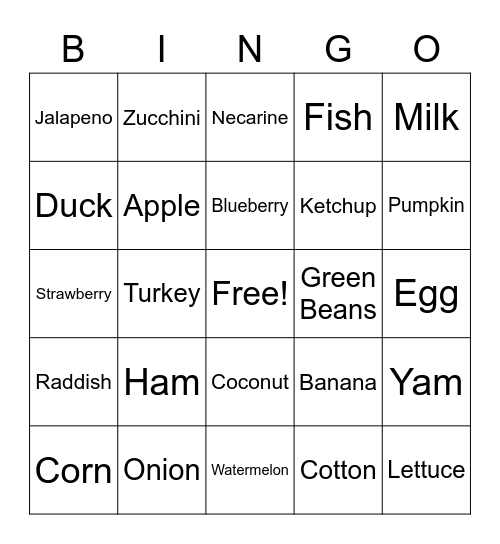 | B | I | N | G | O |
|---|---|---|---|---|
| Jalapeno | Zucchini | Necarine | Fish | Milk |
| Duck | Apple | Blueberry | Ketchup | Pumpkin |
| Strawberry | Turkey | Free! | Green Beans | Egg |
| Raddish | Ham | Coconut | Banana | Yam |
| Corn | Onion | Watermelon | Cotton | Lettuce |